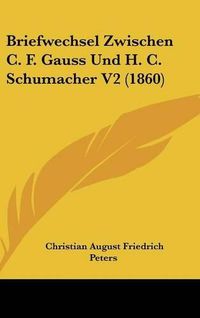 Briefwechsel Zwischen C. F. Gauss Und H. C. Schumacher V2 (1860)

Christian August Friedrich Peters